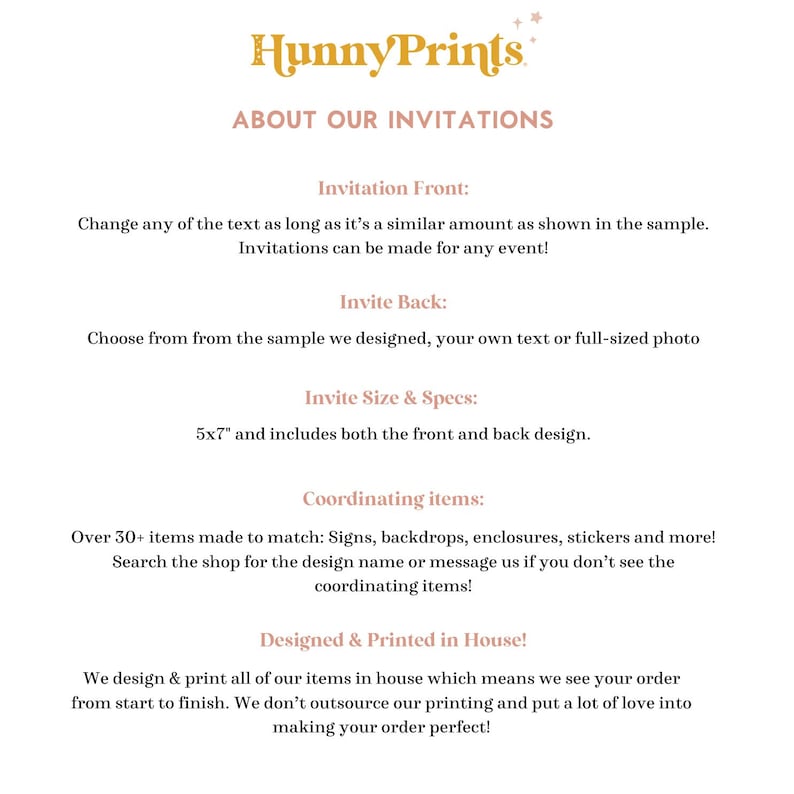 HunnyPrints

ABOUT OUR INVITATIONS

Invitation Front:

Change any of the text as long as it's a similar amount as shown in the sample. Invitations can be made for any event!

Invite Back:

Choose from from the sample we designed, your own text or full-sized photo

Invite Size & Specs:

5x7" and includes both the front and back design.

Coordinating items:

Over 30+ items made to match: Signs, backdrops, enclosures, stickers and more! Search the shop for the design name or message us if you don't see the coordinating items!

Designed & Printed in House!

We design & print all of our items in house which means we see your order from start to finish. We don't outsource our printing and put a lot of love into making your order perfect!